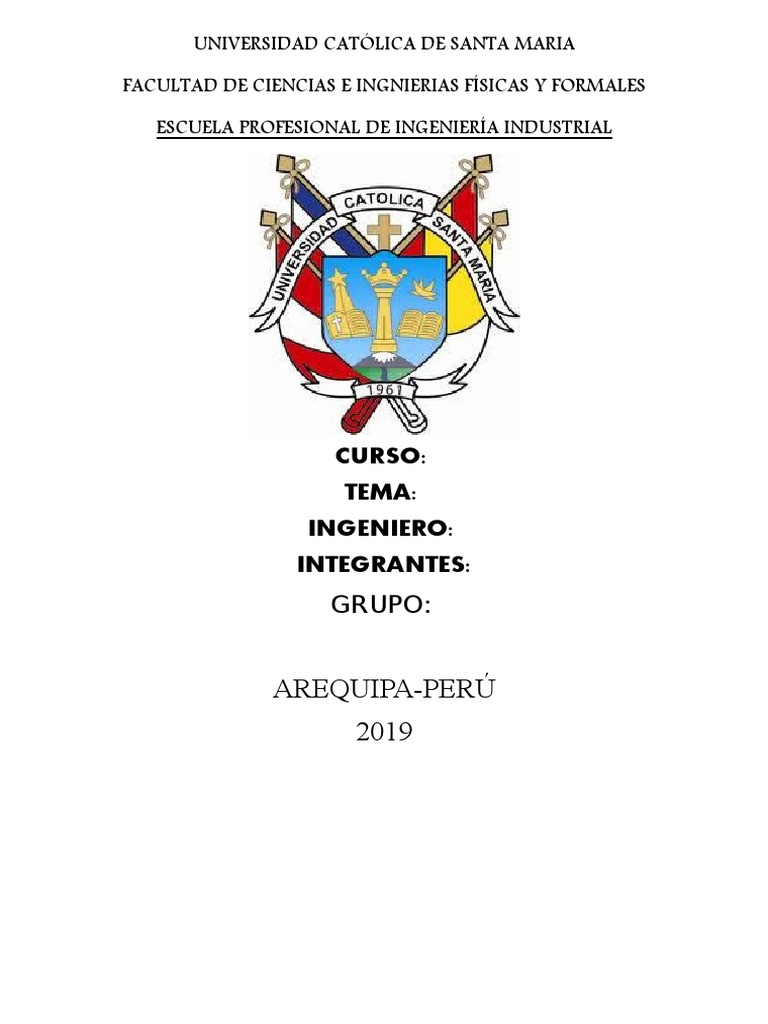 UNIVERSIDAD CATÓLICA DE SANTA MARIA

FACULTAD DE CIENCIAS E INGNIERIAS FÍSICAS Y FORMALES

ESCUELA PROFESIONAL DE INGENIERÍA INDUSTRIAL

UNIVERSIDAD CATOLICA SANTA MARIA

1961

CURSO:

TEMA:

INGENIERO:

INTEGRANTES:

GRUPO:

AREQUIPA-PERÚ
2019